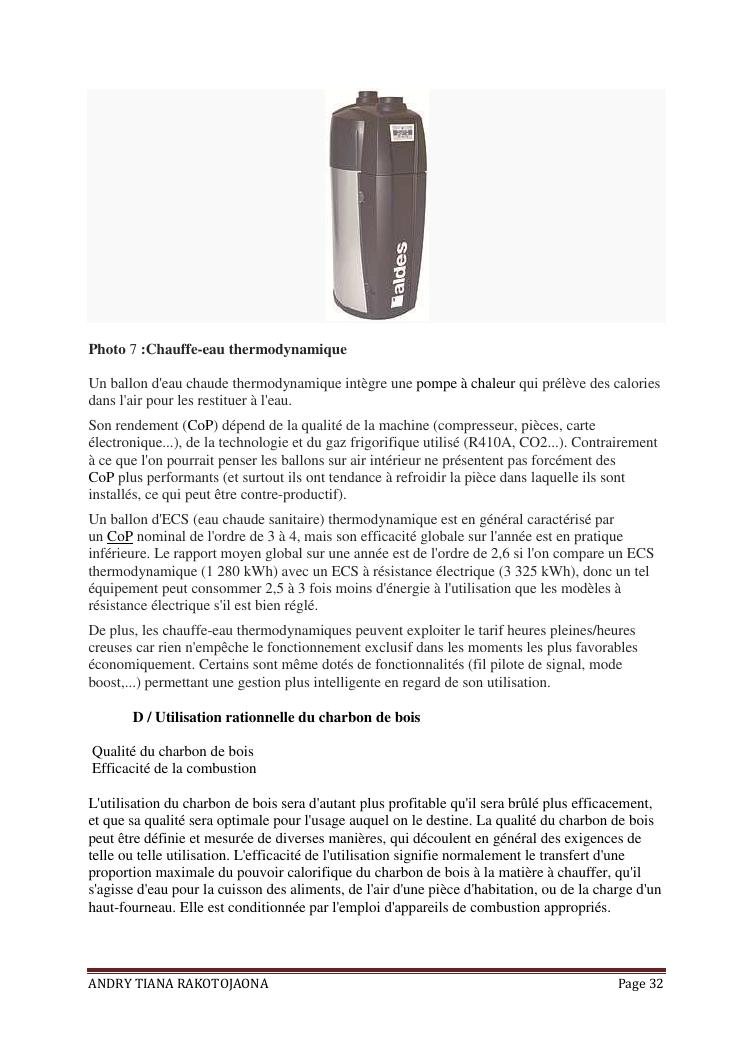 aldes

Photo 7 :Chauffe-eau thermodynamique

Un ballon d'eau chaude thermodynamique intègre une pompe à chaleur qui prélève des calories dans l'air pour les restituer à l'eau.

Son rendement (CoP) dépend de la qualité de la machine (compresseur, pièces, carte électronique...), de la technologie et du gaz frigorifique utilisé (R410A, CO2...). Contrairement à ce que l'on pourrait penser les ballons sur air intérieur ne présentent pas forcément des CoP plus performants (et surtout ils ont tendance à refroidir la pièce dans laquelle ils sont installés, ce qui peut être contre-productif).

Un ballon d'ECS (eau chaude sanitaire) thermodynamique est en général caractérisé par un CoP nominal de l'ordre de 3 à 4, mais son efficacité globale sur l'année est en pratique inférieure. Le rapport moyen global sur une année est de l'ordre de 2,6 si l'on compare un ECS thermodynamique (1 280 kWh) avec un ECS à résistance électrique (3 325 kWh), donc un tel équipement peut consommer 2,5 à 3 fois moins d'énergie à l'utilisation que les modèles à résistance électrique s'il est bien réglé.

De plus, les chauffe-eau thermodynamiques peuvent exploiter le tarif heures pleines/heures creuses car rien n'empêche le fonctionnement exclusif dans les moments les plus favorables économiquement. Certains sont même dotés de fonctionnalités (fil pilote de signal, mode boost,...) permettant une gestion plus intelligente en regard de son utilisation.

D / Utilisation rationnelle du charbon de bois

Qualité du charbon de bois
Efficacité de la combustion

L'utilisation du charbon de bois sera d'autant plus profitable qu'il sera brûlé plus efficacement, et que sa qualité sera optimale pour l'usage auquel on le destine. La qualité du charbon de bois peut être définie et mesurée de diverses manières, qui découlent en général des exigences de telle ou telle utilisation. L'efficacité de l'utilisation signifie normalement le transfert d'une proportion maximale du pouvoir calorifique du charbon de bois à la matière à chauffer, qu'il s'agisse d'eau pour la cuisson des aliments, de l'air d'une pièce d'habitation, ou de la charge d'un haut-fourneau. Elle est conditionnée par l'emploi d'appareils de combustion appropriés.

ANDRY TIANA RAKOTOJAONA Page 32